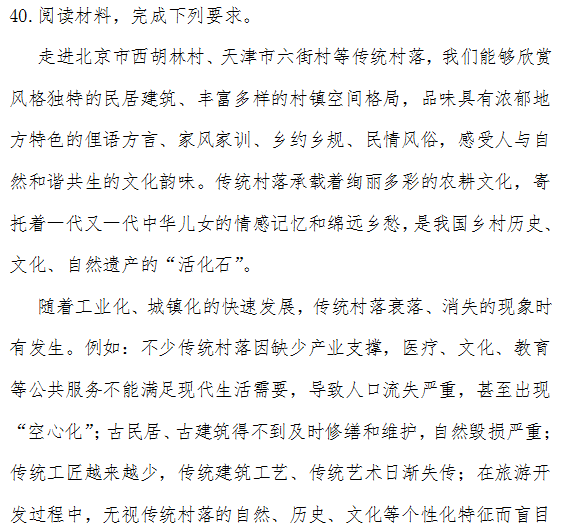 40.阅读材料，完成下列要求。

走进北京市西胡林村、天津市六街村等传统村落，我们能够欣赏风格独特的民居建筑、丰富多样的村镇空间格局，品味具有浓郁地方特色的俚语方言、家风家训、乡约乡规、民情风俗，感受人与自然和谐共生的文化韵味。传统村落承载着绚丽多彩的农耕文化，寄托着一代又一代中华儿女的情感记忆和绵远乡愁，是我国乡村历史、文化、自然遗产的“活化石”。

随着工业化、城镇化的快速发展，传统村落衰落、消失的现象时有发生。例如：不少传统村落因缺少产业支撑，医疗、文化、教育等公共服务不能满足现代生活需要，导致人口流失严重，甚至出现“空心化”；古民居、古建筑得不到及时修缮和维护，自然毁损严重；传统工匠越来越少，传统建筑工艺、传统艺术日渐失传；在旅游开发过程中，无视传统村落的自然、历史、文化等个性化特征而盲目